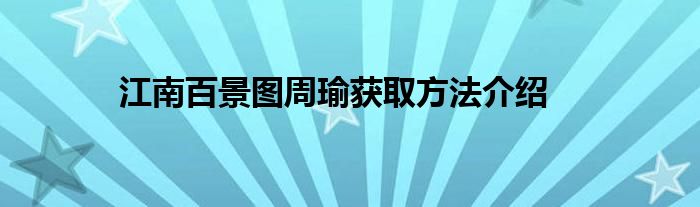 江南百景图周瑜获取方法介绍